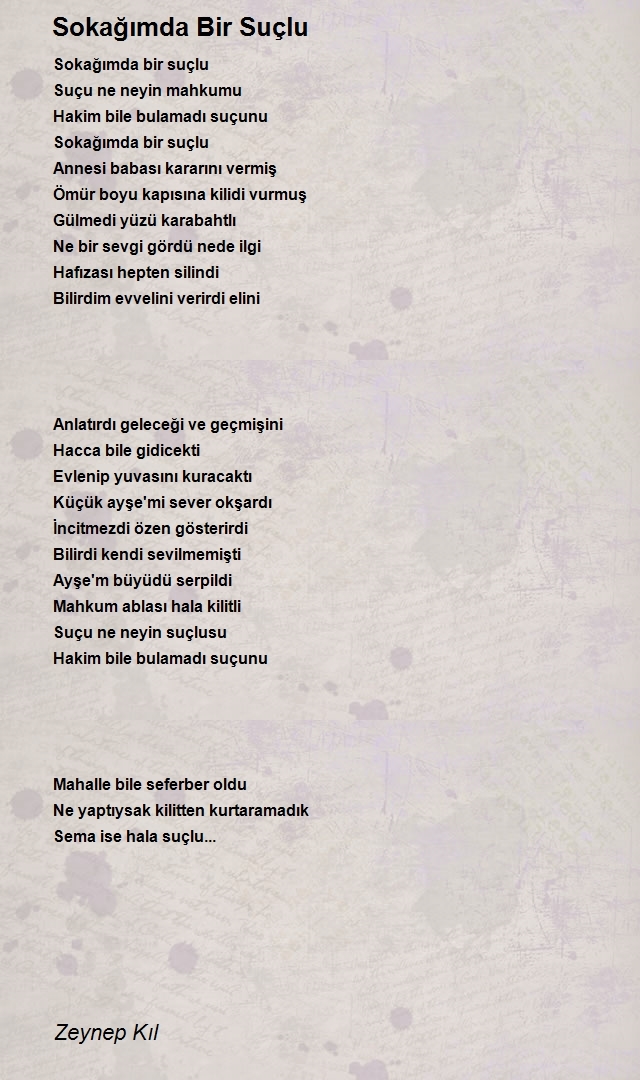 Sokağımda Bir Suçlu

Sokağımda bir suçlu
Suçu ne neyin mahkumu
Hakim bile bulamadı suçunu
Sokağımda bir suçlu
Annesi babası kararını vermiş
Ömür boyu kapısına kilidi vurmuş
Gülmedi yüzü karabahtlı
Ne bir sevgi gördü nede ilgi
Hafızası hepten silindi
Bilirdim evvelini verirdi elini

Anlatırdı geleceği ve geçmişini
Hacca bile gidicekti
Evlenip yuvasını kuracaktı
Küçük ayşe'mi sever okşardı
İncitmezdi özen gösterirdi
Bilirdi kendi sevilmemişti
Ayşe'm büyüdü serpildi
Mahkum ablası hala kilitli
Suçu ne neyin suçlusu
Hakim bile bulamadı suçunu

Mahalle bile seferber oldu
Ne yaptıysak kilitten kurtaramadık
Sema ise hala suçlu...

Zeynep Kıl